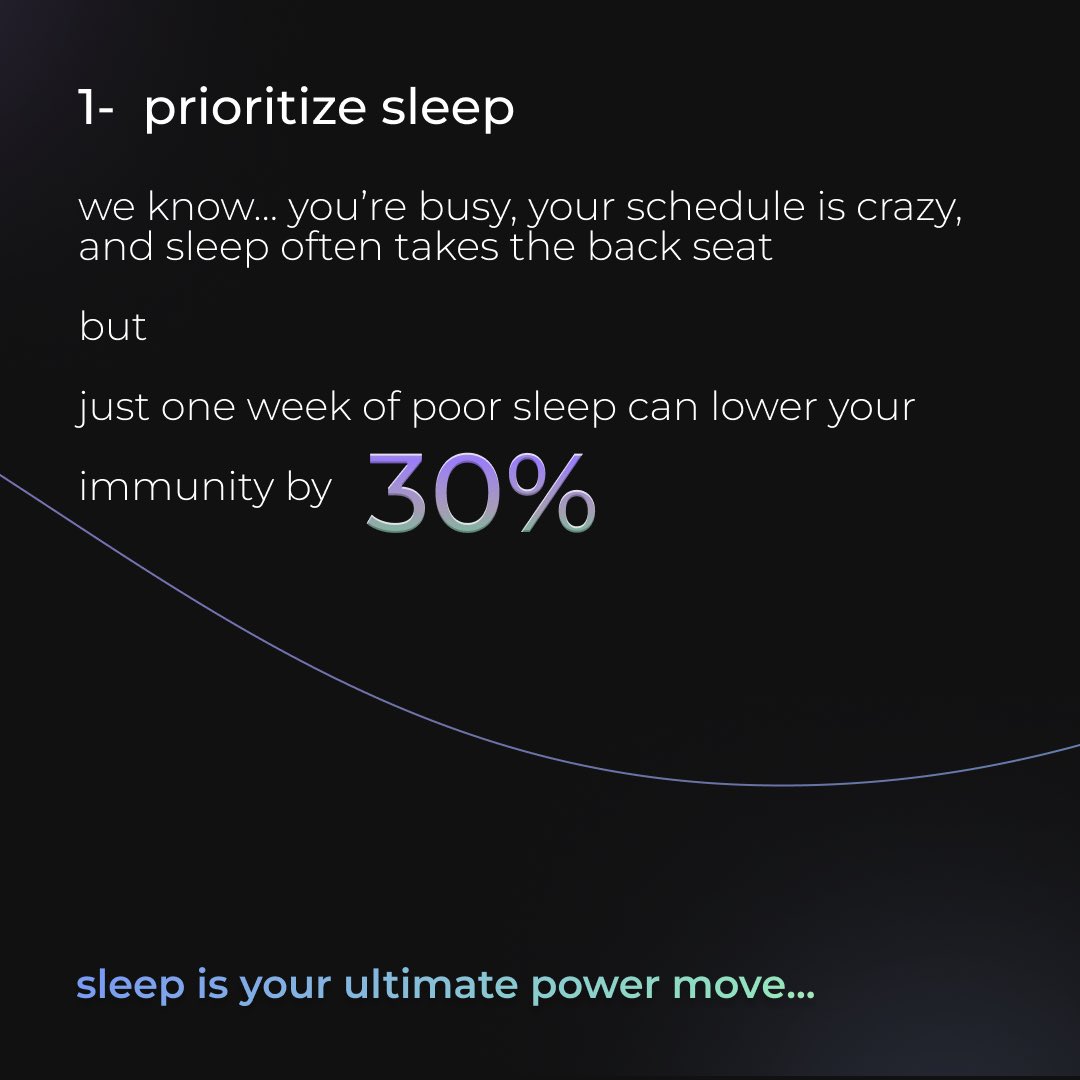 1- prioritize sleep

we know... you’re busy, your schedule is crazy, and sleep often takes the back seat

but

just one week of poor sleep can lower your immunity by 30%

sleep is your ultimate power move...